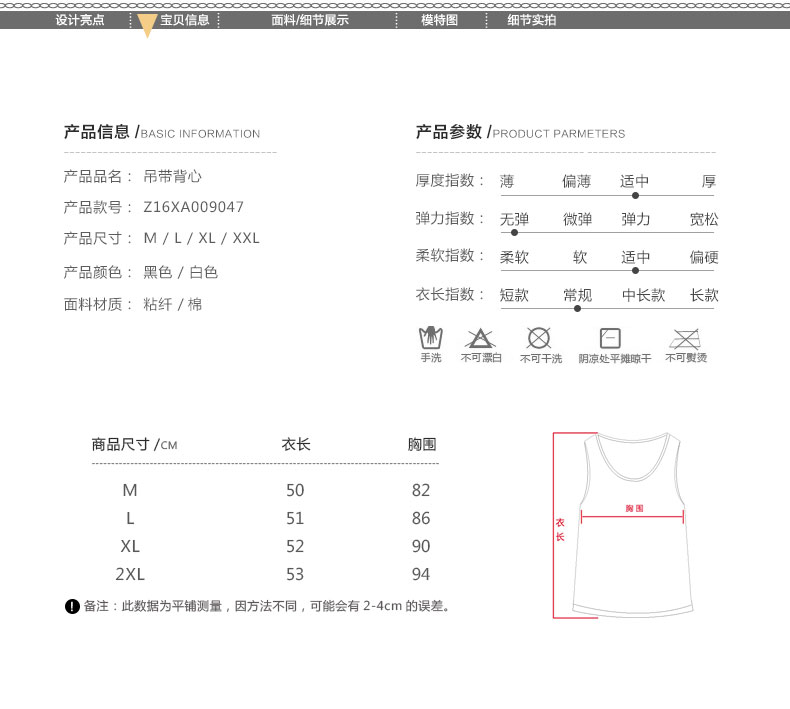 设计亮点 宝贝信息 面料/细节展示 模特图 细节实拍

产品信息 /BASIC INFORMATION

产品品名： 吊带背心
产品款号： Z16XA009047
产品尺寸： M / L / XL / XXL
产品颜色： 黑色 / 白色
面料材质： 粘纤 / 棉

产品参数 /PRODUCT PARMETERS

厚度指数： 薄 偏薄 适中 厚
弹力指数： 无弹 微弹 弹力 宽松
柔软指数： 柔软 软 适中 偏硬
衣长指数： 短款 常规 中长款 长款

手洗 不可漂白 不可干洗 阴凉处平摊晾干 不可熨烫

| 商品尺寸 /CM | 衣长 | 胸围 |
|---|---|---|
| M | 50 | 82 |
| L | 51 | 86 |
| XL | 52 | 90 |
| 2XL | 53 | 94 |

备注：此数据为平铺测量，因方法不同，可能会有 2-4cm 的误差。

胸围
衣长